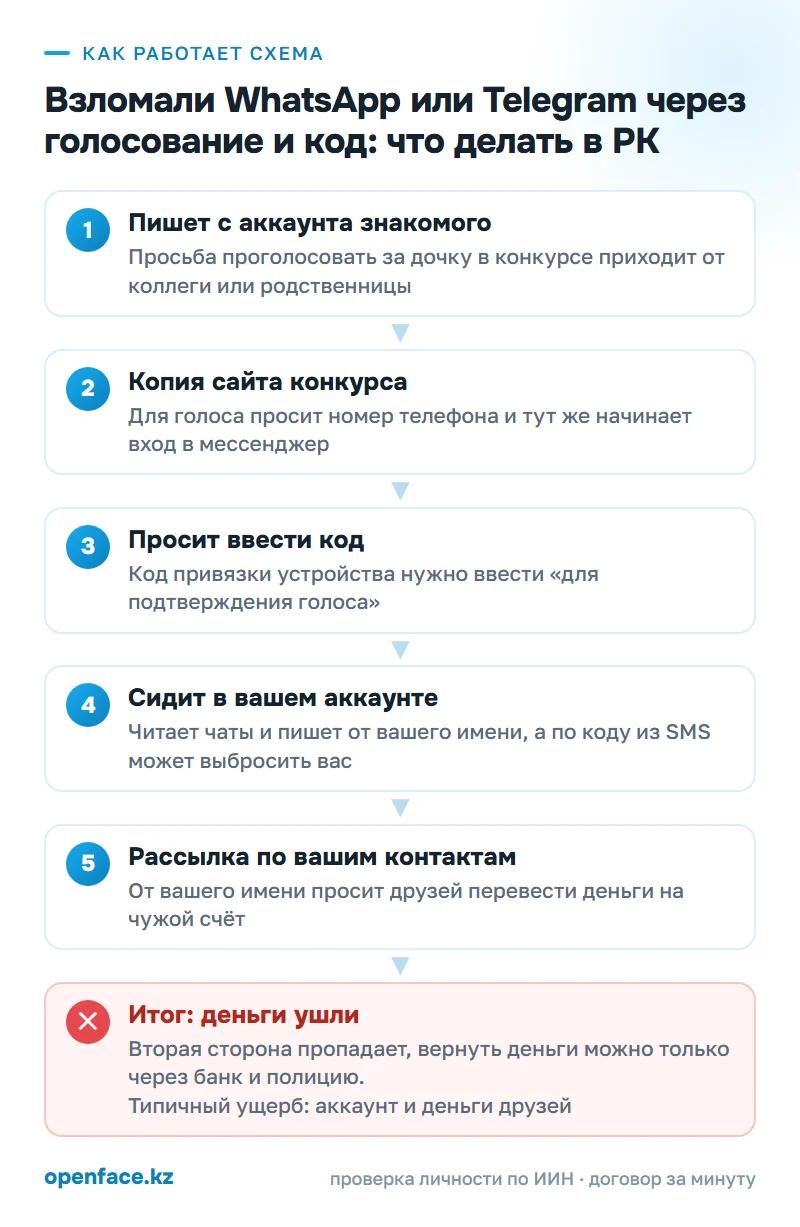 КАК РАБОТАЕТ СХЕМА

Взломали WhatsApp или Telegram через голосование и код: что делать в РК

1
Пишет с аккаунта знакомого
Просьба проголосовать за дочку в конкурсе приходит от коллеги или родственницы

2
Копия сайта конкурса
Для голоса просит номер телефона и тут же начинает вход в мессенджер

3
Просит ввести код
Код привязки устройства нужно ввести «для подтверждения голоса»

4
Сидит в вашем аккаунте
Читает чаты и пишет от вашего имени, а по коду из SMS может выбросить вас

5
Рассылка по вашим контактам
От вашего имени просит друзей перевести деньги на чужой счёт

Итог: деньги ушли
Вторая сторона пропадает, вернуть деньги можно только через банк и полицию.
Типичный ущерб: аккаунт и деньги друзей

openface.kz
проверка личности по ИИН · договор за минуту